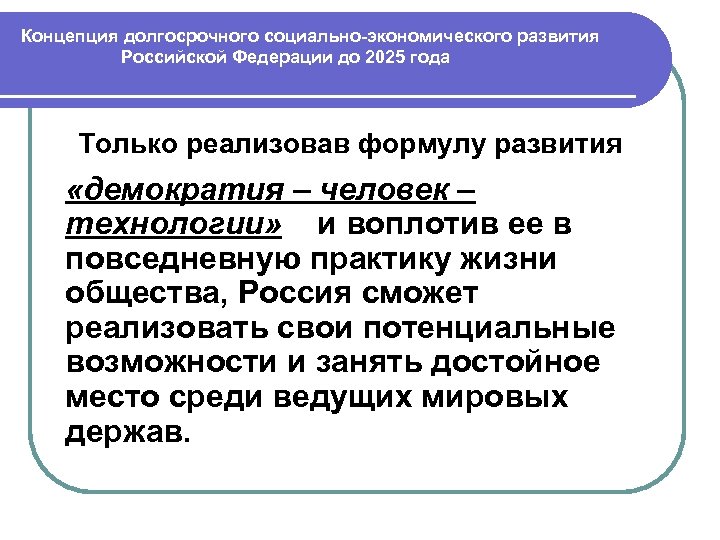 Концепция долгосрочного социально-экономического развития Российской Федерации до 2025 года

Только реализовав формулу развития

«демократия – человек – технологии» и воплотив ее в повседневную практику жизни общества, Россия сможет реализовать свои потенциальные возможности и занять достойное место среди ведущих мировых держав.